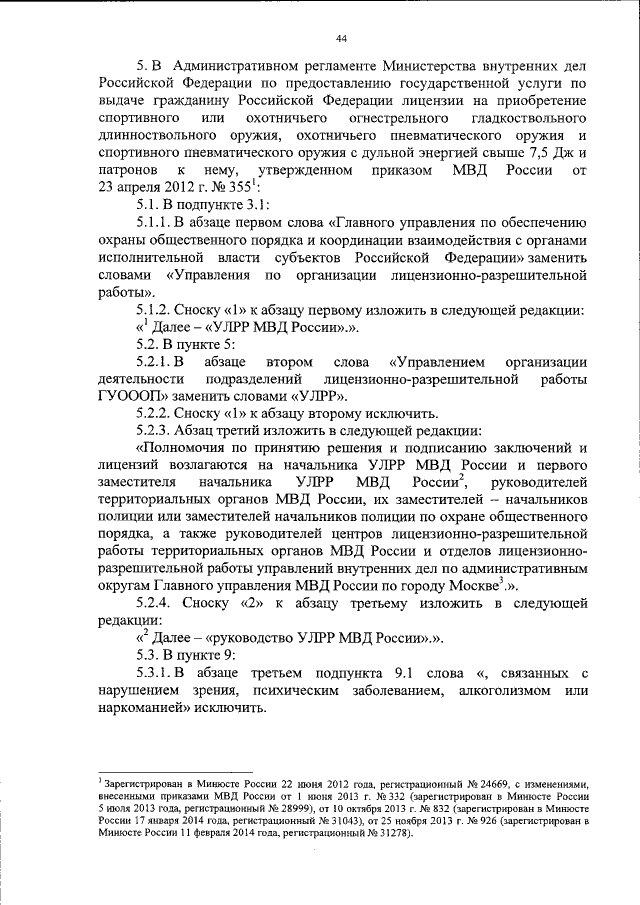 44

5. В Административном регламенте Министерства внутренних дел Российской Федерации по предоставлению государственной услуги по выдаче гражданину Российской Федерации лицензии на приобретение спортивного или охотничьего огнестрельного гладкоствольного длинноствольного оружия, охотничьего пневматического оружия и спортивного пневматического оружия с дульной энергией свыше 7,5 Дж и патронов к нему, утвержденном приказом МВД России от 23 апреля 2012 г. № 355$^1$:

5.1. В подпункте 3.1:

5.1.1. В абзаце первом слова «Главного управления по обеспечению охраны общественного порядка и координации взаимодействия с органами исполнительной власти субъектов Российской Федерации» заменить словами «Управления по организации лицензионно-разрешительной работы».

5.1.2. Сноску «1» к абзацу первому изложить в следующей редакции:

«$^1$ Далее – «УЛРР МВД России».».

5.2. В пункте 5:

5.2.1. В абзаце втором слова «Управлением организации деятельности подразделений лицензионно-разрешительной работы ГУОООП» заменить словами «УЛРР».

5.2.2. Сноску «1» к абзацу второму исключить.

5.2.3. Абзац третий изложить в следующей редакции:

«Полномочия по принятию решения и подписанию заключений и лицензий возлагаются на начальника УЛРР МВД России и первого заместителя начальника УЛРР МВД России$^2$, руководителей территориальных органов МВД России, их заместителей – начальников полиции или заместителей начальников полиции по охране общественного порядка, а также руководителей центров лицензионно-разрешительной работы территориальных органов МВД России и отделов лицензионно-разрешительной работы управлений внутренних дел по административным округам Главного управления МВД России по городу Москве$^3$.».

5.2.4. Сноску «2» к абзацу третьему изложить в следующей редакции:

«$^2$ Далее – «руководство УЛРР МВД России».».

5.3. В пункте 9:

5.3.1. В абзаце третьем подпункта 9.1 слова «, связанных с нарушением зрения, психическим заболеванием, алкоголизмом или наркоманией» исключить.

$^1$ Зарегистрирован в Минюсте России 22 июня 2012 года, регистрационный № 24669, с изменениями, внесенными приказами МВД России от 1 июня 2013 г. № 332 (зарегистрирован в Минюсте России 5 июля 2013 года, регистрационный № 28999), от 10 октября 2013 г. № 832 (зарегистрирован в Минюсте России 17 января 2014 года, регистрационный № 31043), от 25 ноября 2013 г. № 926 (зарегистрирован в Минюсте России 11 февраля 2014 года, регистрационный № 31278).